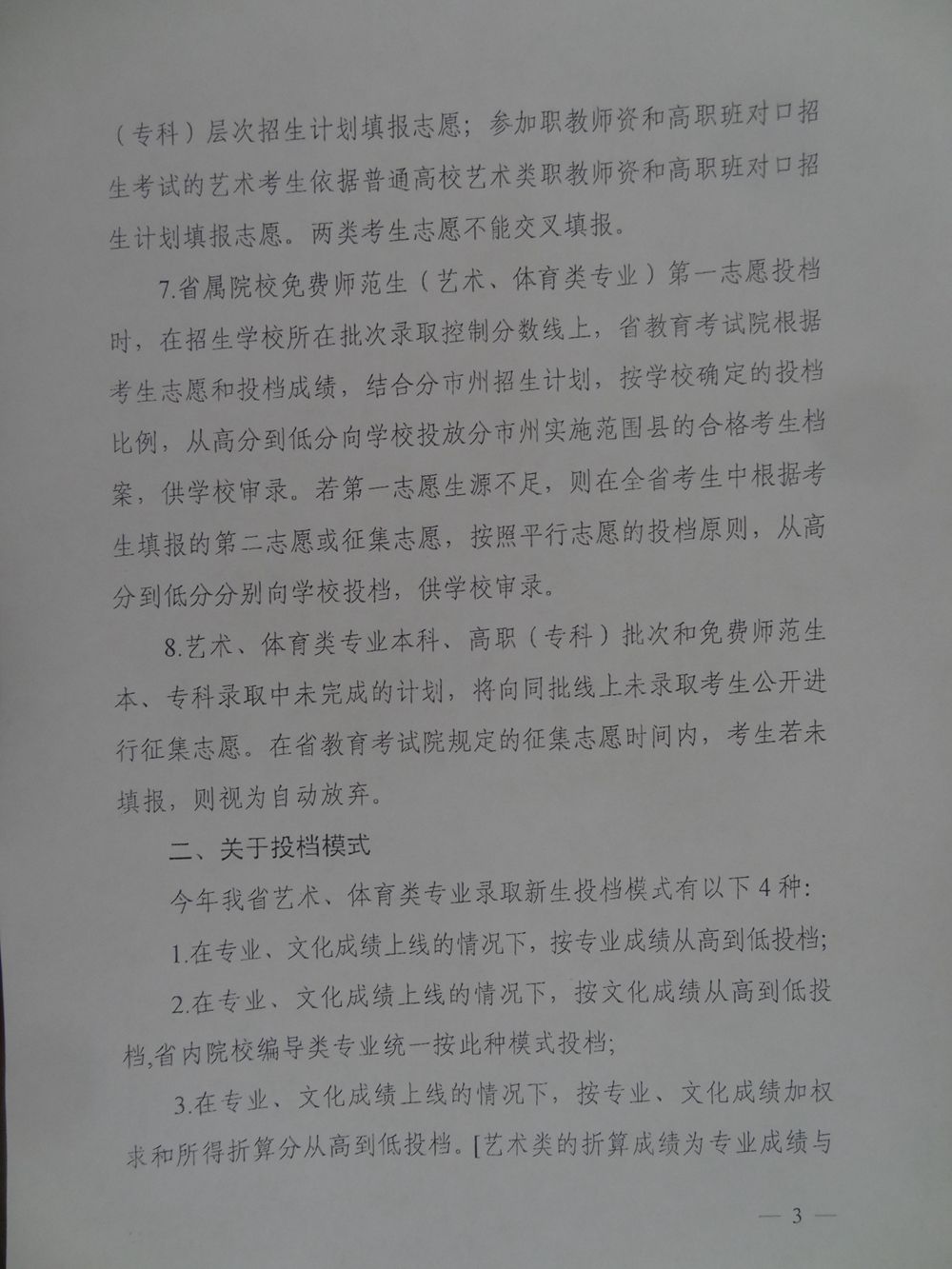 （专科）层次招生计划填报志愿；参加职教师资和高职班对口招生考试的艺术考生依据普通高校艺术类职教师资和高职班对口招生计划填报志愿。两类考生志愿不能交叉填报。

7.省属院校免费师范生（艺术、体育类专业）第一志愿投档时，在招生学校所在批次录取控制分数线上，省教育考试院根据考生志愿和投档成绩，结合分市州招生计划，按学校确定的投档比例，从高分到低分向学校投放分市州实施范围县的合格考生档案，供学校审录。若第一志愿生源不足，则在全省考生中根据考生填报的第二志愿或征集志愿，按照平行志愿的投档原则，从高分到低分分别向学校投档，供学校审录。

8.艺术、体育类专业本科、高职（专科）批次和免费师范生本、专科录取中未完成的计划，将向同批线上未录取考生公开进行征集志愿。在省教育考试院规定的征集志愿时间内，考生若未填报，则视为自动放弃。

二、关于投档模式

今年我省艺术、体育类专业录取新生投档模式有以下4种:

1.在专业、文化成绩上线的情况下，按专业成绩从高到低投档;

2.在专业、文化成绩上线的情况下，按文化成绩从高到低投档,省内院校编导类专业统一按此种模式投档;

3.在专业、文化成绩上线的情况下，按专业、文化成绩加权求和所得折算分从高到低投档。[艺术类的折算成绩为专业成绩与

— 3 —